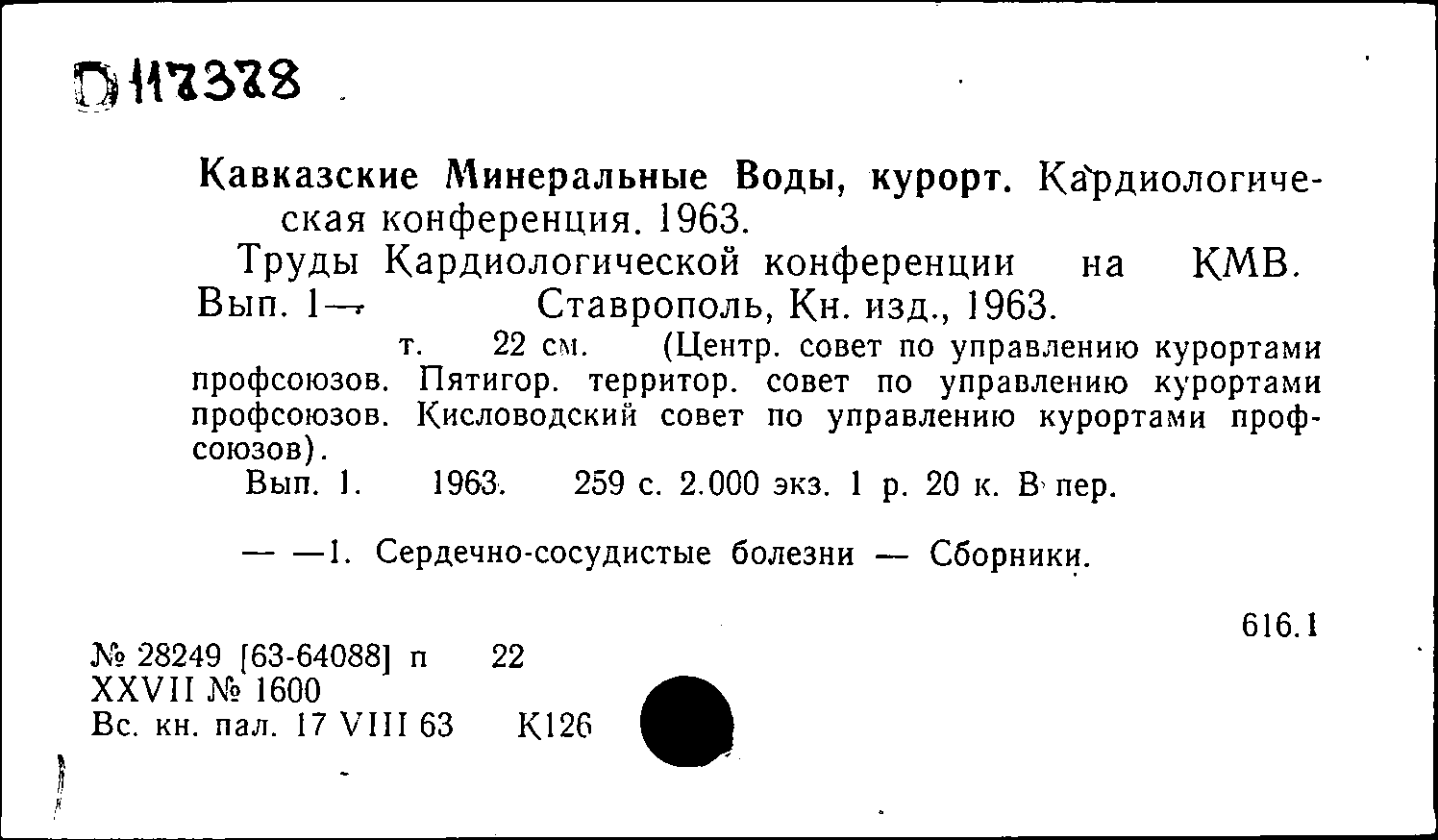 D 117378

Кавказские Минеральные Воды, курорт. Кардиологическая конференция. 1963.

Труды Кардиологической конференции на КМВ. Вып. 1— Ставрополь, Кн. изд., 1963.

т. 22 см. (Центр. совет по управлению курортами профсоюзов. Пятигор. территор. совет по управлению курортами профсоюзов. Кисловодский совет по управлению курортами профсоюзов).

Вып. 1. 1963. 259 с. 2.000 экз. 1 р. 20 к. В пер.

— —1. Сердечно-сосудистые болезни — Сборники.

616.1

№ 28249 [63-64088] п 22
XXVII № 1600
Вс. кн. пал. 17 VIII 63 К126